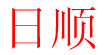 日顺